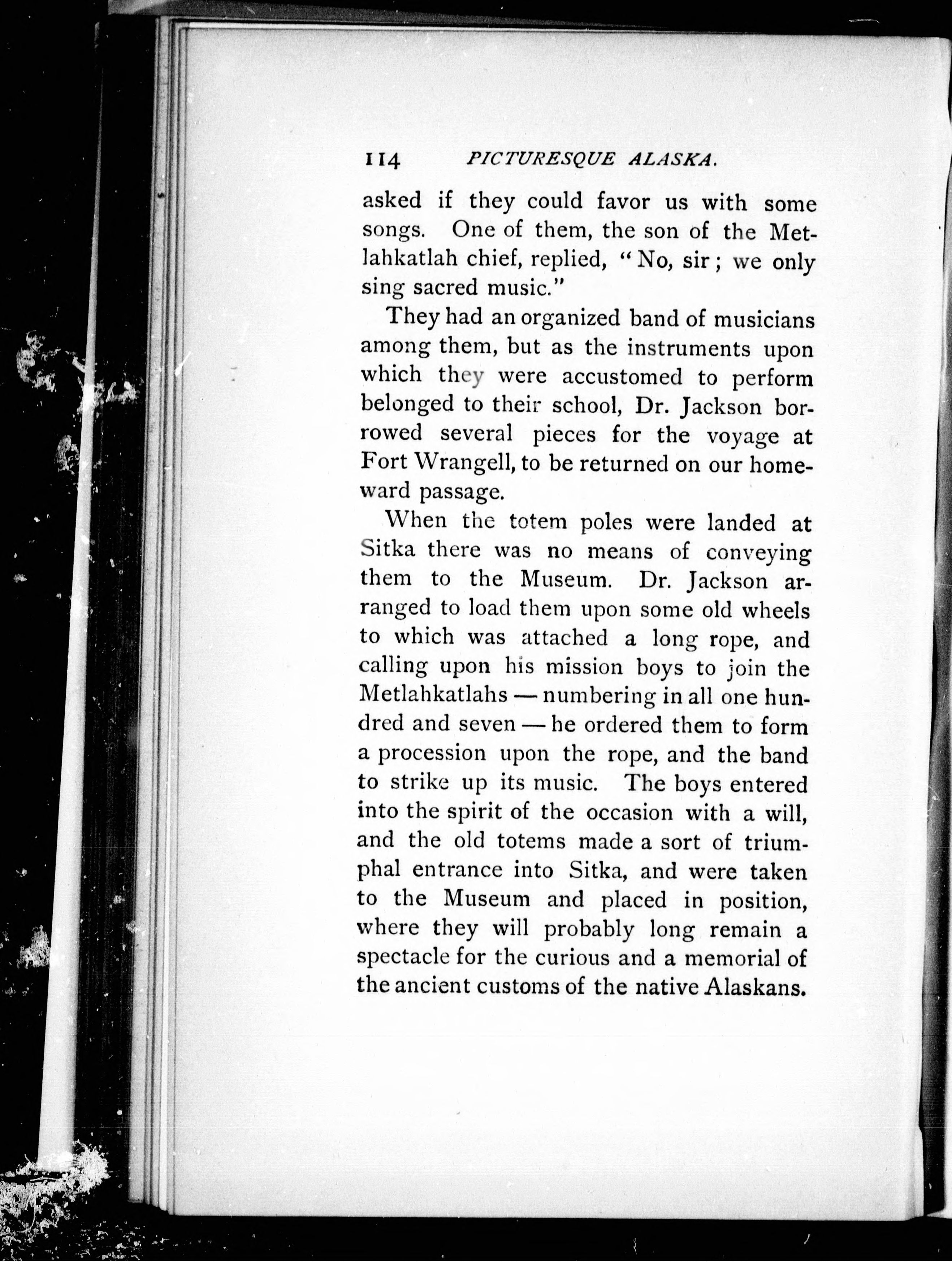 114 PICTURESQUE ALASKA.

asked if they could favor us with some songs. One of them, the son of the Metlahkatlah chief, replied, "No, sir; we only sing sacred music."

They had an organized band of musicians among them, but as the instruments upon which they were accustomed to perform belonged to their school, Dr. Jackson borrowed several pieces for the voyage at Fort Wrangell, to be returned on our homeward passage.

When the totem poles were landed at Sitka there was no means of conveying them to the Museum. Dr. Jackson arranged to load them upon some old wheels to which was attached a long rope, and calling upon his mission boys to join the Metlahkatlahs — numbering in all one hundred and seven — he ordered them to form a procession upon the rope, and the band to strike up its music. The boys entered into the spirit of the occasion with a will, and the old totems made a sort of triumphal entrance into Sitka, and were taken to the Museum and placed in position, where they will probably long remain a spectacle for the curious and a memorial of the ancient customs of the native Alaskans.